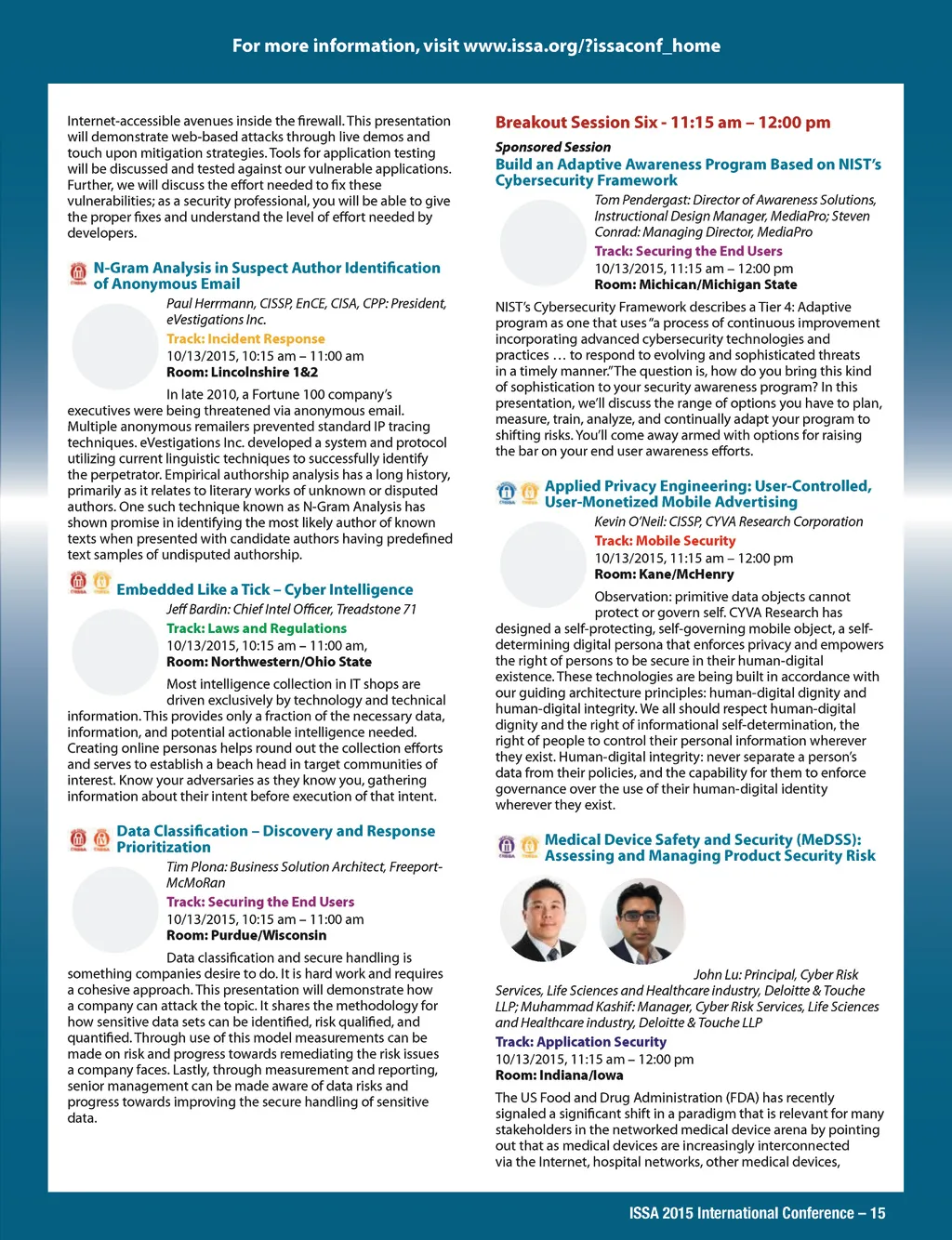 For more information, visit www.issa.org/?issaconf_home

Internet-accessible avenues inside the firewall. This presentation will demonstrate web-based attacks through live demos and touch upon mitigation strategies. Tools for application testing will be discussed and tested against our vulnerable applications. Further, we will discuss the effort needed to fix these vulnerabilities; as a security professional, you will be able to give the proper fixes and understand the level of effort needed by developers.

N-Gram Analysis in Suspect Author Identification of Anonymous Email

Paul Herrmann, CISSP, EnCE, CISA, CPP: President, eVestigations Inc.

Track: Incident Response

10/13/2015, 10:15 am – 11:00 am

Room: Lincolnshire 1&2

In late 2010, a Fortune 100 company's executives were being threatened via anonymous email. Multiple anonymous remailers prevented standard IP tracing techniques. eVestigations Inc. developed a system and protocol utilizing current linguistic techniques to successfully identify the perpetrator. Empirical authorship analysis has a long history, primarily as it relates to literary works of unknown or disputed authors. One such technique known as N-Gram Analysis has shown promise in identifying the most likely author of known texts when presented with candidate authors having predefined text samples of undisputed authorship.

Embedded Like a Tick – Cyber Intelligence

Jeff Bardin: Chief Intel Officer, Treadstone 71

Track: Laws and Regulations

10/13/2015, 10:15 am – 11:00 am,

Room: Northwestern/Ohio State

Most intelligence collection in IT shops are driven exclusively by technology and technical information. This provides only a fraction of the necessary data, information, and potential actionable intelligence needed. Creating online personas helps round out the collection efforts and serves to establish a beach head in target communities of interest. Know your adversaries as they know you, gathering information about their intent before execution of that intent.

Data Classification – Discovery and Response Prioritization

Tim Plona: Business Solution Architect, Freeport-McMoRan

Track: Securing the End Users

10/13/2015, 10:15 am – 11:00 am

Room: Purdue/Wisconsin

Data classification and secure handling is something companies desire to do. It is hard work and requires a cohesive approach. This presentation will demonstrate how a company can attack the topic. It shares the methodology for how sensitive data sets can be identified, risk qualified, and quantified. Through use of this model measurements can be made on risk and progress towards remediating the risk issues a company faces. Lastly, through measurement and reporting, senior management can be made aware of data risks and progress towards improving the secure handling of sensitive data.

Breakout Session Six - 11:15 am – 12:00 pm

Sponsored Session

Build an Adaptive Awareness Program Based on NIST's Cybersecurity Framework

Tom Pendergast: Director of Awareness Solutions, Instructional Design Manager, MediaPro; Steven Conrad: Managing Director, MediaPro

Track: Securing the End Users

10/13/2015, 11:15 am – 12:00 pm

Room: Michican/Michigan State

NIST's Cybersecurity Framework describes a Tier 4: Adaptive program as one that uses "a process of continuous improvement incorporating advanced cybersecurity technologies and practices … to respond to evolving and sophisticated threats in a timely manner." The question is, how do you bring this kind of sophistication to your security awareness program? In this presentation, we'll discuss the range of options you have to plan, measure, train, analyze, and continually adapt your program to shifting risks. You'll come away armed with options for raising the bar on your end user awareness efforts.

Applied Privacy Engineering: User-Controlled, User-Monetized Mobile Advertising

Kevin O'Neil: CISSP, CYVA Research Corporation

Track: Mobile Security

10/13/2015, 11:15 am – 12:00 pm

Room: Kane/McHenry

Observation: primitive data objects cannot protect or govern self. CYVA Research has designed a self-protecting, self-governing mobile object, a self-determining digital persona that enforces privacy and empowers the right of persons to be secure in their human-digital existence. These technologies are being built in accordance with our guiding architecture principles: human-digital dignity and human-digital integrity. We all should respect human-digital dignity and the right of informational self-determination, the right of people to control their personal information wherever they exist. Human-digital integrity: never separate a person's data from their policies, and the capability for them to enforce governance over the use of their human-digital identity wherever they exist.

Medical Device Safety and Security (MeDSS): Assessing and Managing Product Security Risk

John Lu: Principal, Cyber Risk Services, Life Sciences and Healthcare industry, Deloitte & Touche LLP; Muhammad Kashif: Manager, Cyber Risk Services, Life Sciences and Healthcare industry, Deloitte & Touche LLP

Track: Application Security

10/13/2015, 11:15 am – 12:00 pm

Room: Indiana/Iowa

The US Food and Drug Administration (FDA) has recently signaled a significant shift in a paradigm that is relevant for many stakeholders in the networked medical device arena by pointing out that as medical devices are increasingly interconnected via the Internet, hospital networks, other medical devices,

ISSA 2015 International Conference – 15